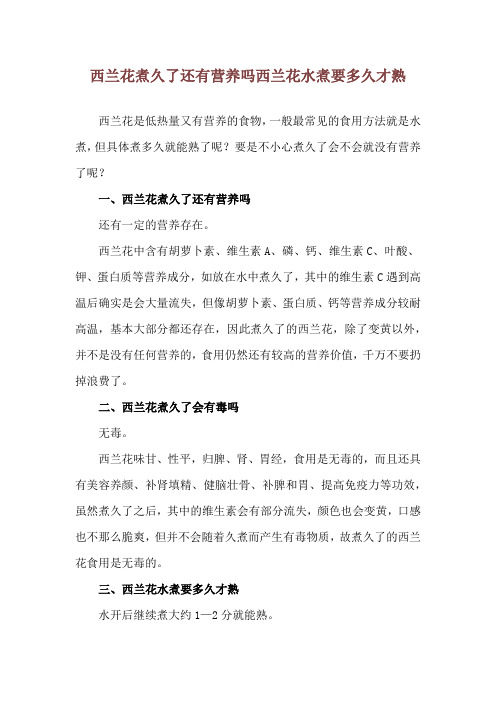 西兰花煮久了还有营养吗西兰花水煮要多久才熟

西兰花是低热量又有营养的食物，一般最常见的食用方法就是水煮，但具体煮多久就能熟了呢？要是不小心煮久了会不会就没有营养了呢？

一、西兰花煮久了还有营养吗

还有一定的营养存在。

西兰花中含有胡萝卜素、维生素 A、磷、钙、维生素 C、叶酸、钾、蛋白质等营养成分，如放在水中煮久了，其中的维生素 C 遇到高温后确实是会大量流失，但像胡萝卜素、蛋白质、钙等营养成分较耐高温，基本大部分都还存在，因此煮久了的西兰花，除了变黄以外，并不是没有任何营养的，食用仍然还有较高的营养价值，千万不要扔掉浪费了。

二、西兰花煮久了会有毒吗

无毒。

西兰花味甘、性平，归脾、肾、胃经，食用是无毒的，而且还具有美容养颜、补肾填精、健脑壮骨、补脾和胃、提高免疫力等功效，虽然煮久了之后，其中的维生素会有部分流失，颜色也会变黄，口感也不那么脆爽，但并不会随着久煮而产生有毒物质，故煮久了的西兰花食用是无毒的。

三、西兰花水煮要多久才熟

水开后继续煮大约 1—2 分就能熟。